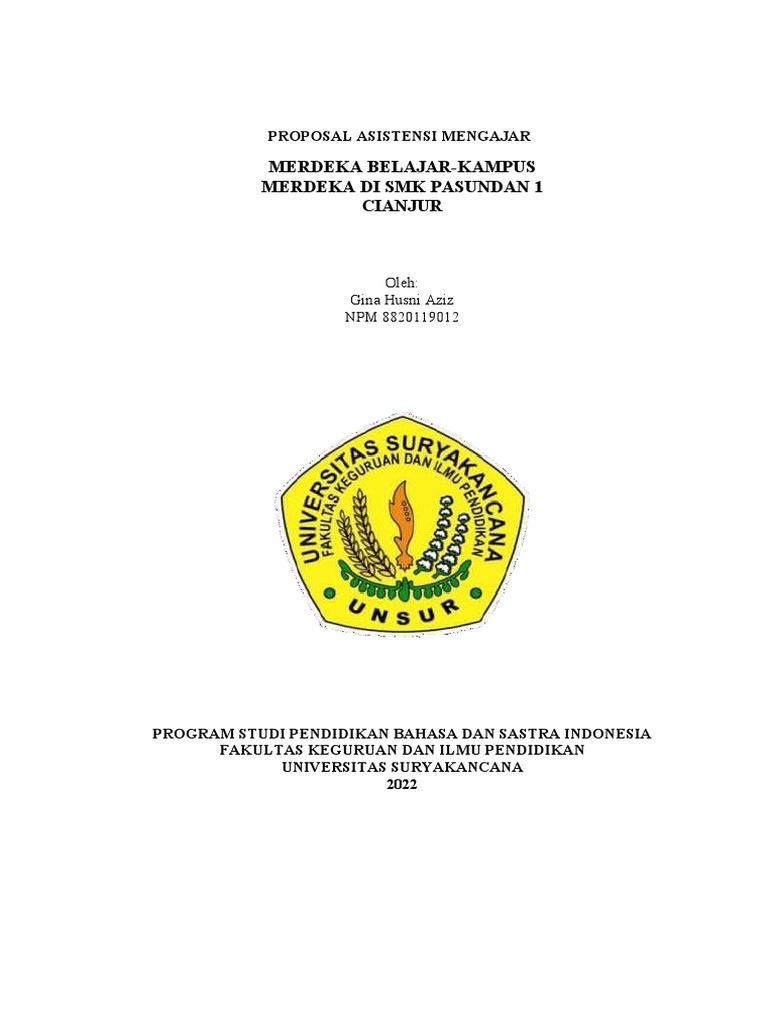 PROPOSAL ASISTENSI MENGAJAR

MERDEKA BELAJAR-KAMPUS MERDEKA DI SMK PASUNDAN 1 CIANJUR

Oleh:
Gina Husni Aziz
NPM 8820119012

UNIVERSITAS SURYAKANCANA
FAKULTAS KEGURUAN DAN ILMU PENDIDIKAN
UNSUR

PROGRAM STUDI PENDIDIKAN BAHASA DAN SASTRA INDONESIA
FAKULTAS KEGURUAN DAN ILMU PENDIDIKAN
UNIVERSITAS SURYAKANCANA
2022